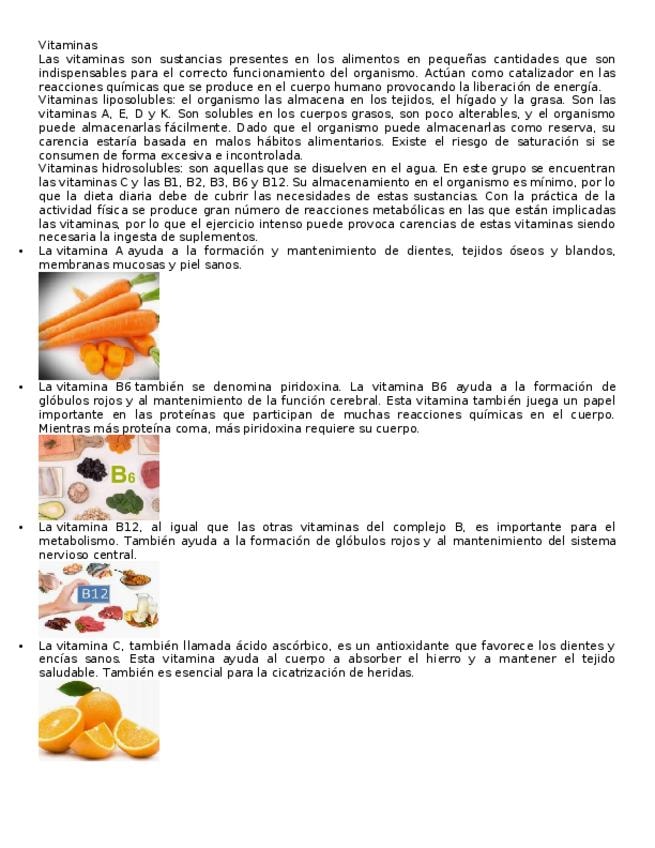 Vitaminas
Las vitaminas son sustancias presentes en los alimentos en pequeñas cantidades que son indispensables para el correcto funcionamiento del organismo. Actúan como catalizador en las reacciones químicas que se produce en el cuerpo humano provocando la liberación de energía.
Vitaminas liposolubles: el organismo las almacena en los tejidos, el hígado y la grasa. Son las vitaminas A, E, D y K. Son solubles en los cuerpos grasos, son poco alterables, y el organismo puede almacenarlas fácilmente. Dado que el organismo puede almacenarlas como reserva, su carencia estaría basada en malos hábitos alimentarios. Existe el riesgo de saturación si se consumen de forma excesiva e incontrolada.
Vitaminas hidrosolubles: son aquellas que se disuelven en el agua. En este grupo se encuentran las vitaminas C y las B1, B2, B3, B6 y B12. Su almacenamiento en el organismo es mínimo, por lo que la dieta diaria debe de cubrir las necesidades de estas sustancias. Con la práctica de la actividad física se produce gran número de reacciones metabólicas en las que están implicadas las vitaminas, por lo que el ejercicio intenso puede provoca carencias de estas vitaminas siendo necesaria la ingesta de suplementos.

• La vitamina A ayuda a la formación y mantenimiento de dientes, tejidos óseos y blandos, membranas mucosas y piel sanos.

• La vitamina B6 también se denomina piridoxina. La vitamina B6 ayuda a la formación de glóbulos rojos y al mantenimiento de la función cerebral. Esta vitamina también juega un papel importante en las proteínas que participan de muchas reacciones químicas en el cuerpo. Mientras más proteína coma, más piridoxina requiere su cuerpo.

B6

• La vitamina B12, al igual que las otras vitaminas del complejo B, es importante para el metabolismo. También ayuda a la formación de glóbulos rojos y al mantenimiento del sistema nervioso central.

B12

• La vitamina C, también llamada ácido ascórbico, es un antioxidante que favorece los dientes y encías sanos. Esta vitamina ayuda al cuerpo a absorber el hierro y a mantener el tejido saludable. También es esencial para la cicatrización de heridas.